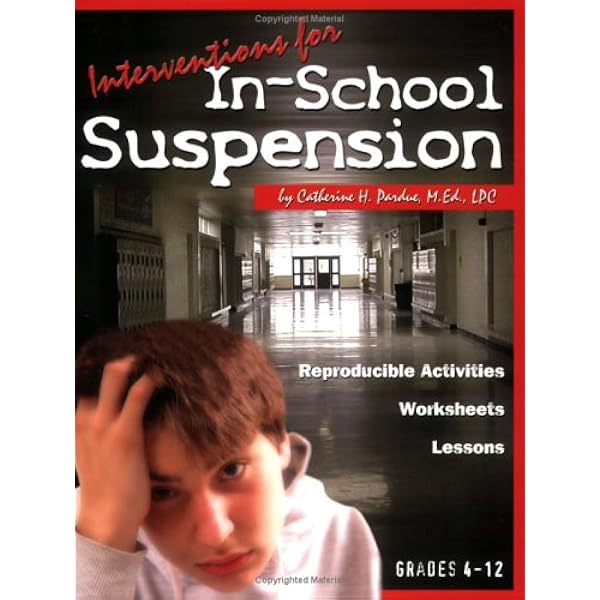 Copyrighted Material

Interventions for
In-School
Suspension

by Catherine H. Pardue, M.Ed., LPC

Reproducible Activities

Worksheets

Lessons

GRADES 4-12

Copyrighted Material